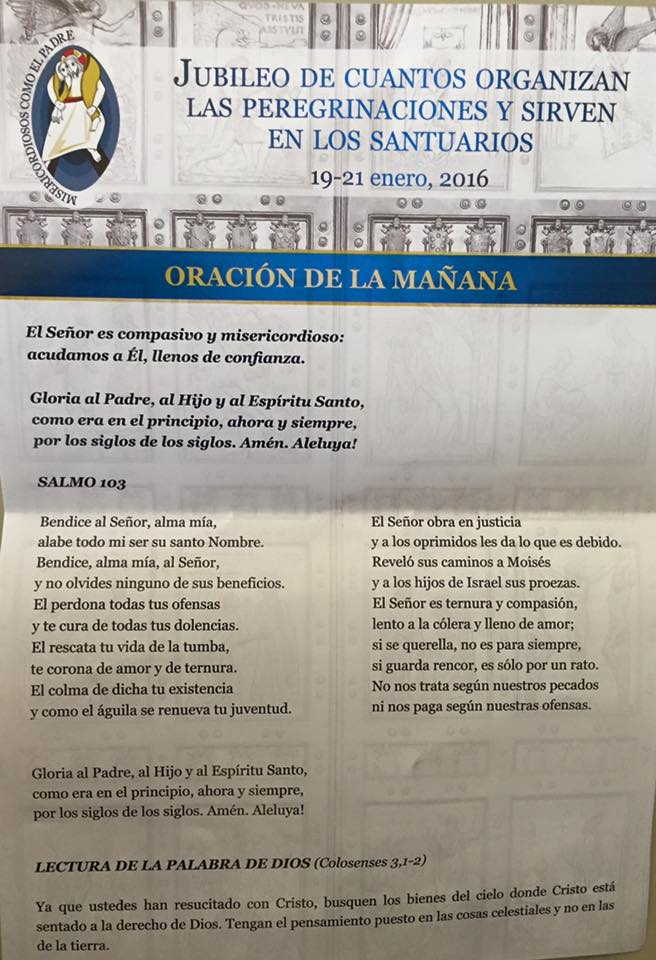 MISERICORDIOSOS COMO EL PADRE

JUBILEO DE CUANTOS ORGANIZAN LAS PEREGRINACIONES Y SIRVEN EN LOS SANTUARIOS
19-21 enero, 2016

ORACIÓN DE LA MAÑANA

El Señor es compasivo y misericordioso: acudamos a Él, llenos de confianza.

Gloria al Padre, al Hijo y al Espíritu Santo, como era en el principio, ahora y siempre, por los siglos de los siglos. Amén. Aleluya!

SALMO 103

Bendice al Señor, alma mía,
alabe todo mi ser su santo Nombre.
Bendice, alma mía, al Señor,
y no olvides ninguno de sus beneficios.
El perdona todas tus ofensas
y te cura de todas tus dolencias.
El rescata tu vida de la tumba,
te corona de amor y de ternura.
El colma de dicha tu existencia
y como el águila se renueva tu juventud.

El Señor obra en justicia
y a los oprimidos les da lo que es debido.
Reveló sus caminos a Moisés
y a los hijos de Israel sus proezas.
El Señor es ternura y compasión,
lento a la cólera y lleno de amor;
si se querella, no es para siempre,
si guarda rencor, es sólo por un rato.
No nos trata según nuestros pecados
ni nos paga según nuestras ofensas.

Gloria al Padre, al Hijo y al Espíritu Santo, como era en el principio, ahora y siempre, por los siglos de los siglos. Amén. Aleluya!

LECTURA DE LA PALABRA DE DIOS (Colosenses 3,1-2)

Ya que ustedes han resucitado con Cristo, busquen los bienes del cielo donde Cristo está sentado a la derecho de Dios. Tengan el pensamiento puesto en las cosas celestiales y no en las de la tierra.